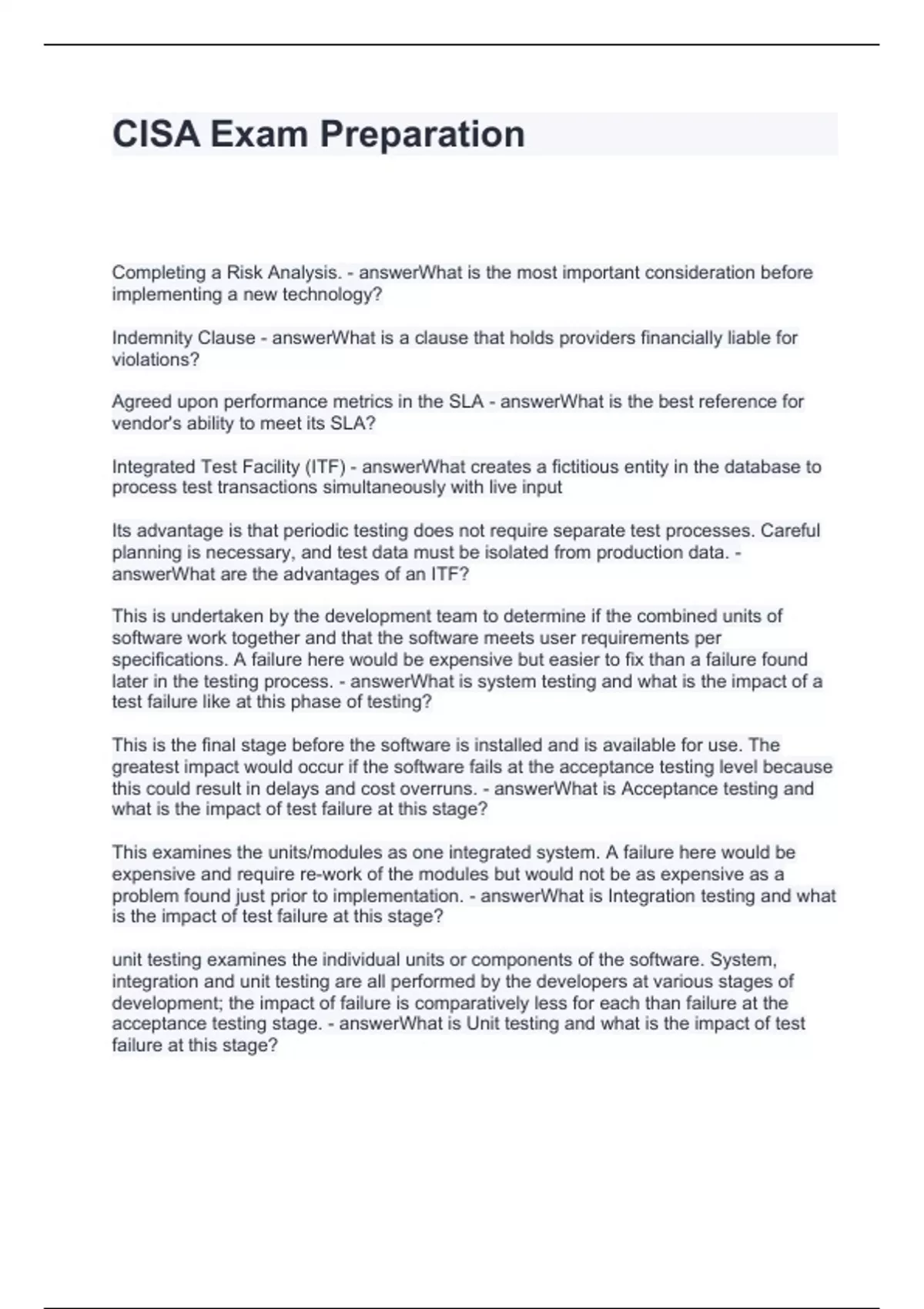 CISA Exam Preparation

Completing a Risk Analysis. - answerWhat is the most important consideration before implementing a new technology?

Indemnity Clause - answerWhat is a clause that holds providers financially liable for violations?

Agreed upon performance metrics in the SLA - answerWhat is the best reference for vendor's ability to meet its SLA?

Integrated Test Facility (ITF) - answerWhat creates a fictitious entity in the database to process test transactions simultaneously with live input

Its advantage is that periodic testing does not require separate test processes. Careful planning is necessary, and test data must be isolated from production data. - answerWhat are the advantages of an ITF?

This is undertaken by the development team to determine if the combined units of software work together and that the software meets user requirements per specifications. A failure here would be expensive but easier to fix than a failure found later in the testing process. - answerWhat is system testing and what is the impact of a test failure like at this phase of testing?

This is the final stage before the software is installed and is available for use. The greatest impact would occur if the software fails at the acceptance testing level because this could result in delays and cost overruns. - answerWhat is Acceptance testing and what is the impact of test failure at this stage?

This examines the units/modules as one integrated system. A failure here would be expensive and require re-work of the modules but would not be as expensive as a problem found just prior to implementation. - answerWhat is Integration testing and what is the impact of test failure at this stage?

unit testing examines the individual units or components of the software. System, integration and unit testing are all performed by the developers at various stages of development; the impact of failure is comparatively less for each than failure at the acceptance testing stage. - answerWhat is Unit testing and what is the impact of test failure at this stage?